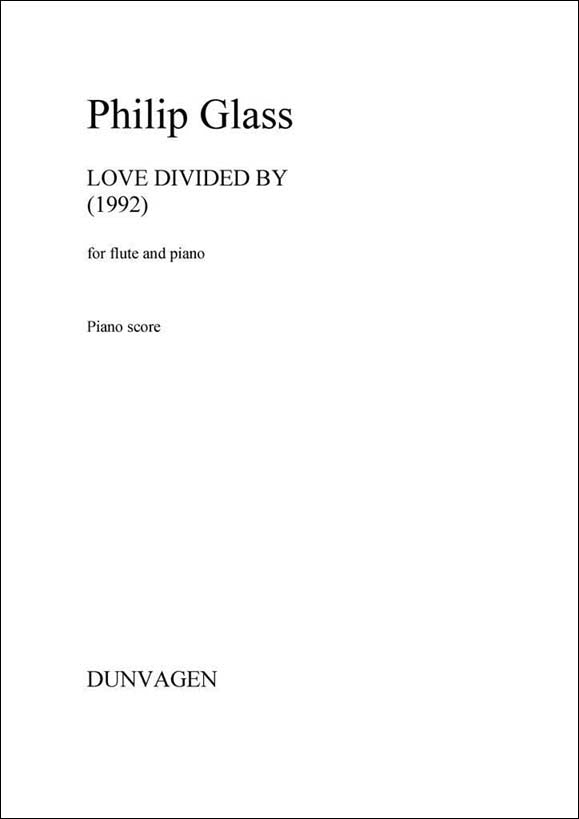 Philip Glass

LOVE DIVIDED BY
(1992)

for flute and piano

Piano score

DUNVAGEN